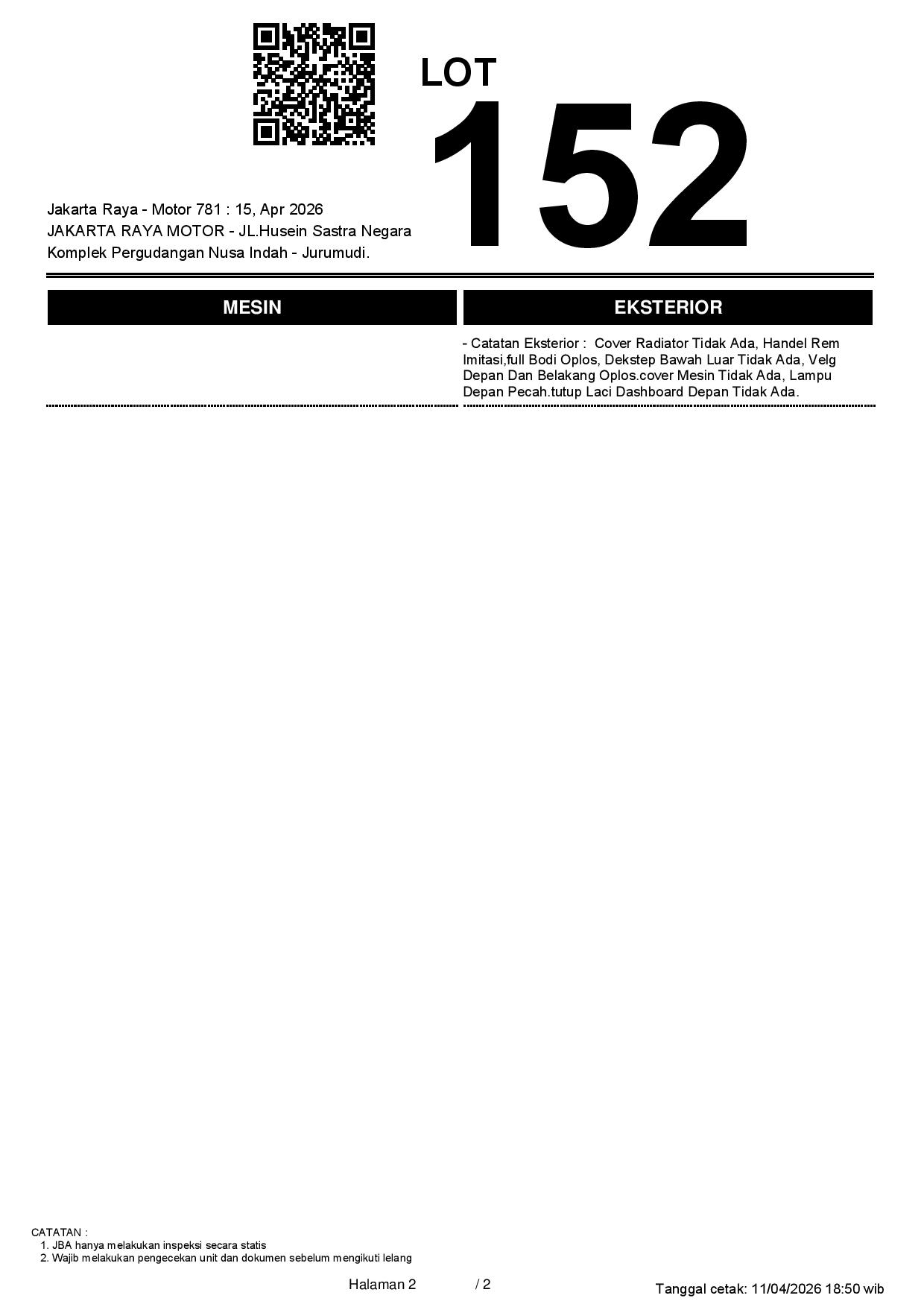 LOT
152

Jakarta Raya - Motor 781 : 15, Apr 2026
JAKARTA RAYA MOTOR - JL.Husein Sastra Negara
Komplek Pergudangan Nusa Indah - Jurumudi.

MESIN

EKSTERIOR

- Catatan Eksterior : Cover Radiator Tidak Ada, Handel Rem Imitasi,full Bodi Oplos, Dekstep Bawah Luar Tidak Ada, Velg Depan Dan Belakang Oplos.cover Mesin Tidak Ada, Lampu Depan Pecah.tutup Laci Dashboard Depan Tidak Ada.

CATATAN :
1. JBA hanya melakukan inspeksi secara statis
2. Wajib melakukan pengecekan unit dan dokumen sebelum mengikuti lelang

Halaman 2 / 2

Tanggal cetak: 11/04/2026 18:50 wib